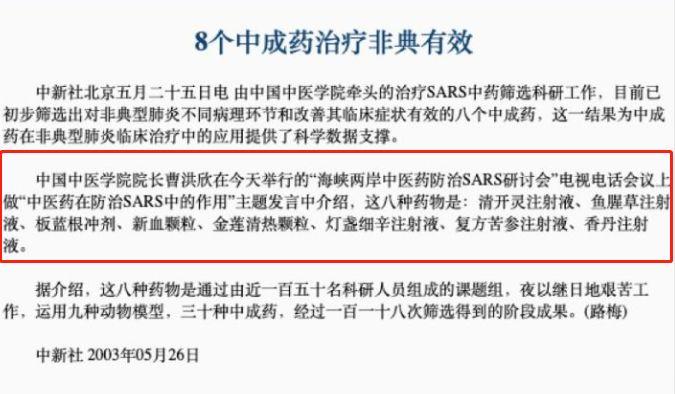 8个中成药治疗非典有效

中新社北京五月二十五日电 由中国中医学院牵头的治疗SARS中药筛选科研工作，目前已初步筛选出对非典型肺炎不同病理环节和改善其临床症状有效的八个中成药，这一结果为中成药在非典型肺炎临床治疗中的应用提供了科学数据支撑。

中国中医学院院长曹洪欣在今天举行的“海峡两岸中医药防治SARS研讨会”电视电话会议上做“中医药在防治SARS中的作用”主题发言中介绍，这八种药物是：清开灵注射液、鱼腥草注射液、板蓝根冲剂、新血颗粒、金莲清热颗粒、灯盏细辛注射液、复方苦参注射液、香丹注射液。

据介绍，这八种药物是通过由近一百五十名科研人员组成的课题组，夜以继日地艰苦工作，运用九种动物模型，三十种中成药，经过一百一十八次筛选得到的阶段成果。(路梅)

中新社 2003年05月26日